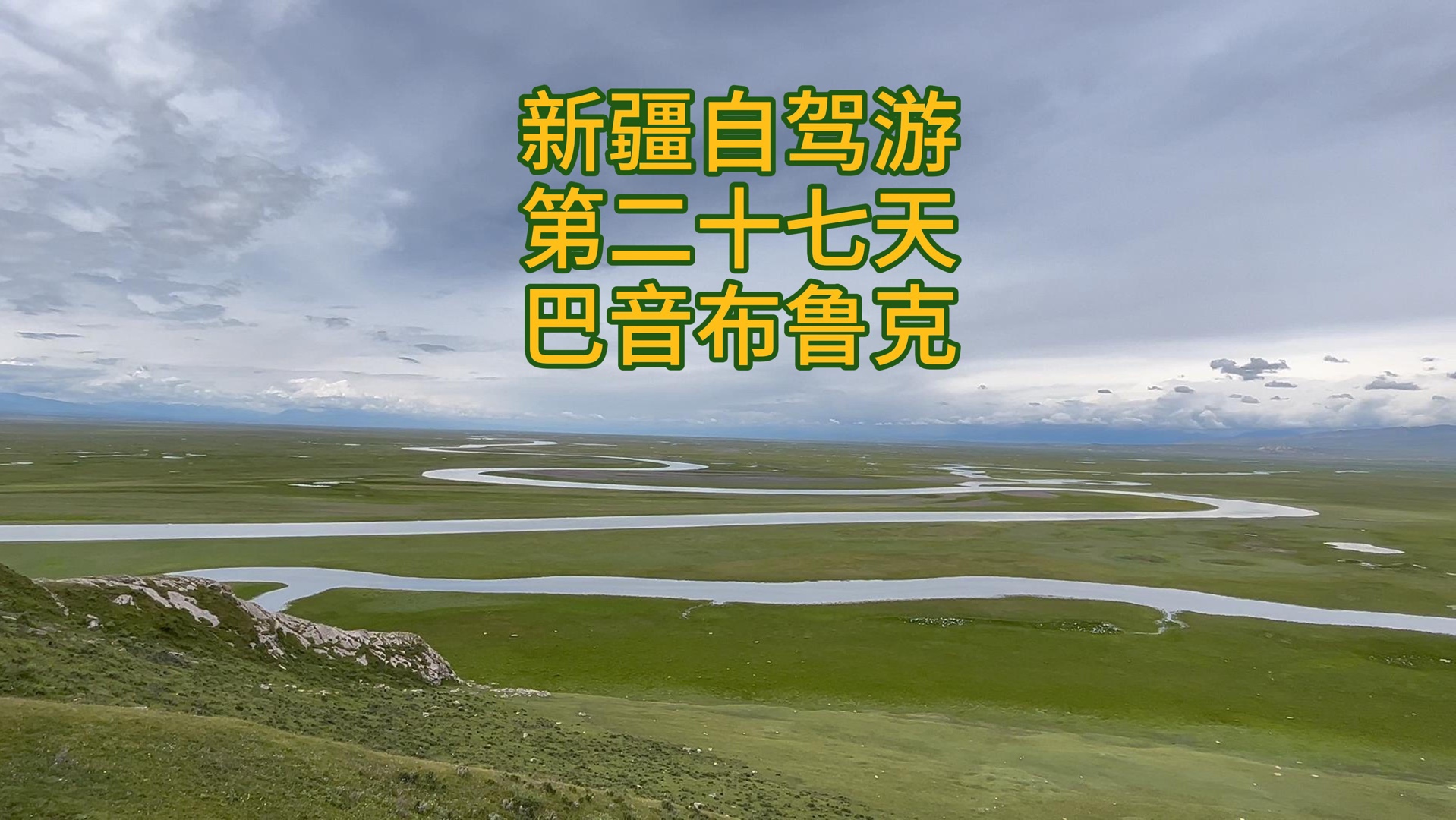 新疆自驾游
第二十七天
巴音布鲁克